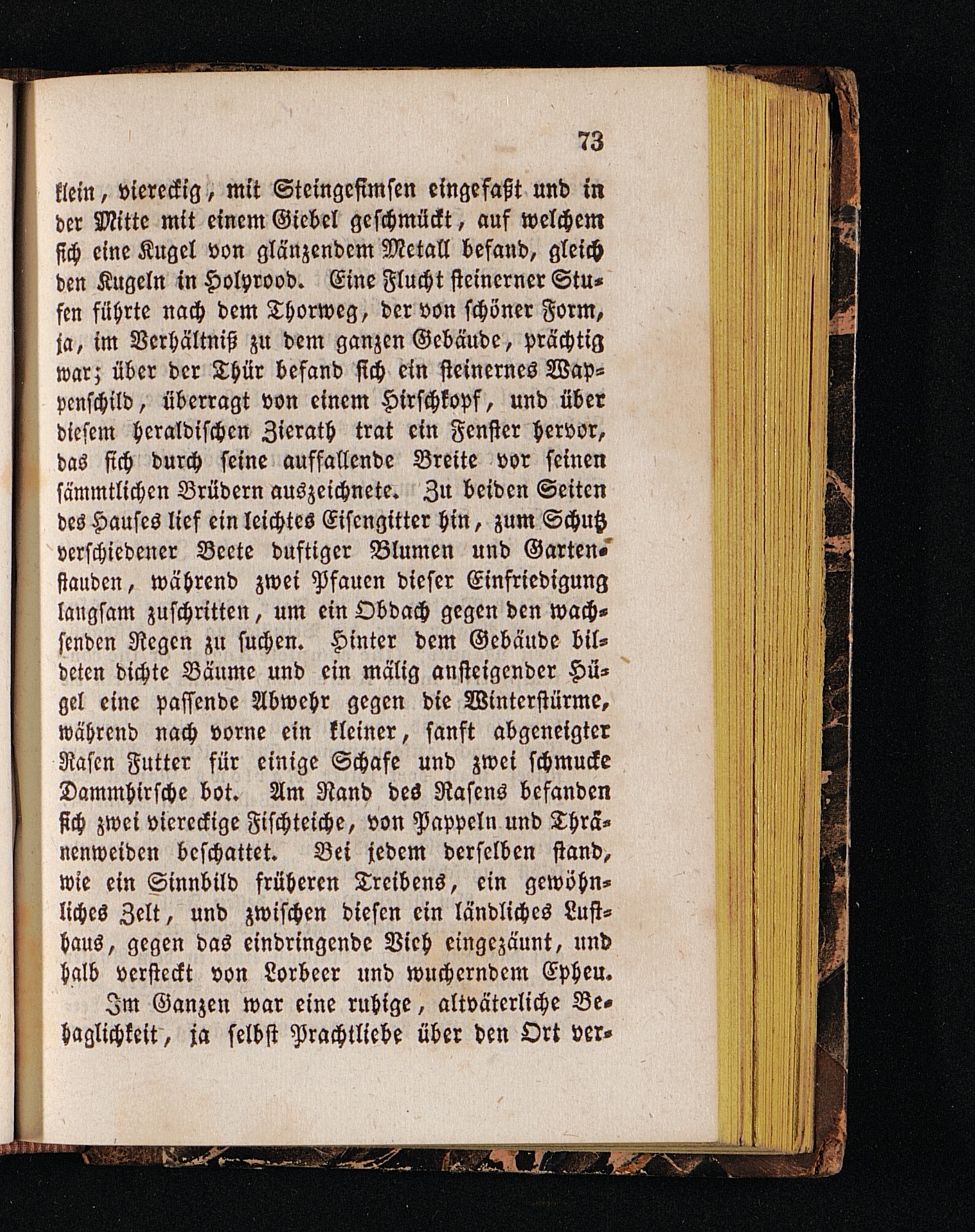 73

klein, viereckig, mit Steingesimsen eingefaßt und in der Mitte mit einem Giebel geschmückt, auf welchem sich eine Kugel von glänzendem Metall befand, gleich den Kugeln in Holyrood. Eine Flucht steinerner Stufen führte nach dem Thorweg, der von schöner Form, ja, im Verhältniß zu dem ganzen Gebäude, prächtig war; über der Thür befand sich ein steinernes Wappenschild, überragt von einem Hirschkopf, und über diesem heraldischen Zierath trat ein Fenster hervor, das sich durch seine auffallende Breite vor seinen sämmtlichen Brüdern auszeichnete. Zu beiden Seiten des Hauses lief ein leichtes Eisengitter hin, zum Schutz verschiedener Beete duftiger Blumen und Gartenstauden, während zwei Pfauen dieser Einfriedigung langsam zuschritten, um ein Obdach gegen den wachsenden Regen zu suchen. Hinter dem Gebäude bildeten dichte Bäume und ein mälig ansteigender Hügel eine passende Abwehr gegen die Winterstürme, während nach vorne ein kleiner, sanft abgeneigter Rasen Futter für einige Schafe und zwei schmucke Dammhirsche bot. Am Rand des Rasens befanden sich zwei viereckige Fischteiche, von Pappeln und Thränenweiden beschattet. Bei jedem derselben stand, wie ein Sinnbild früheren Treibens, ein gewöhnliches Zelt, und zwischen diesen ein ländliches Lusthaus, gegen das eindringende Vieh eingezäunt, und halb versteckt von Lorbeer und wucherndem Epheu.

Im Ganzen war eine ruhige, altväterliche Behaglichkeit, ja selbst Prachtliebe über den Ort ver-